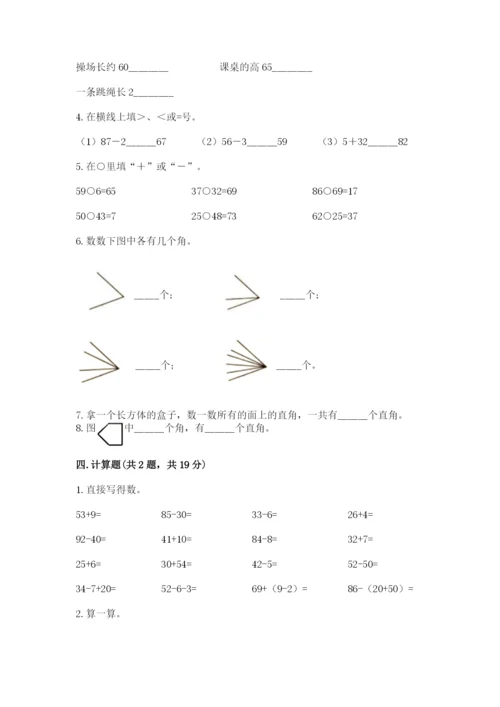 操场长约 60________ 课桌的高 65________

一条跳绳长 2________

4. 在横线上填＞、＜或=号。

（1）87－2______67 （2）56－3______59 （3）5＋32______82

5. 在○里填“＋”或“－”。

59○6=65 37○32=69 86○69=17

50○43=7 25○48=73 62○25=37

6. 数数下图中各有几个角。

_____个； _____个；

_____个； _____个。

7. 拿一个长方体的盒子，数一数所有的面上的直角，一共有______个直角。

8. 图 中______个角，有______个直角。

四. 计算题(共 2 题，共 19 分)

1. 直接写得数。

53+9= 85-30= 33-6= 26+4=

92-40= 41+10= 84-8= 32+7=

25+6= 30+54= 42-5= 52-50=

34-7+20= 52-6-3= 69+（9-2）= 86-（20+50）=

2. 算一算。